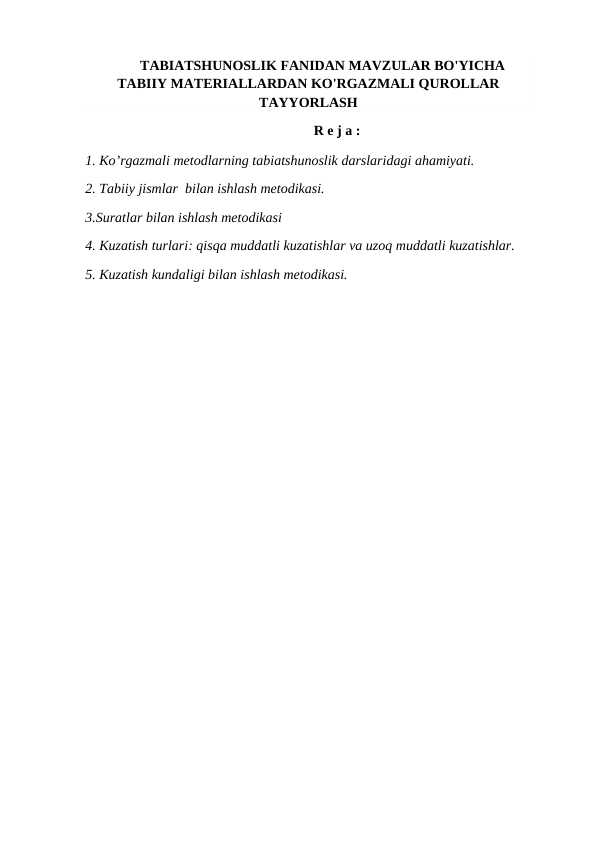 TABIATSHUNOSLIK FANIDAN MAVZULAR BO'YICHA TABIIY MATERIALLARDAN KO'RGAZMALI QUROLLAR TAYYORLASH

R e j a :

1. Ko’rgazmali metodlarning tabiatshunoslik darslaridagi ahamiyati.

2. Tabiiy jismlar bilan ishlash metodikasi.

3.Suratlar bilan ishlash metodikasi

4. Kuzatish turlari: qisqa muddatli kuzatishlar va uzoq muddatli kuzatishlar.

5. Kuzatish kundaligi bilan ishlash metodikasi.